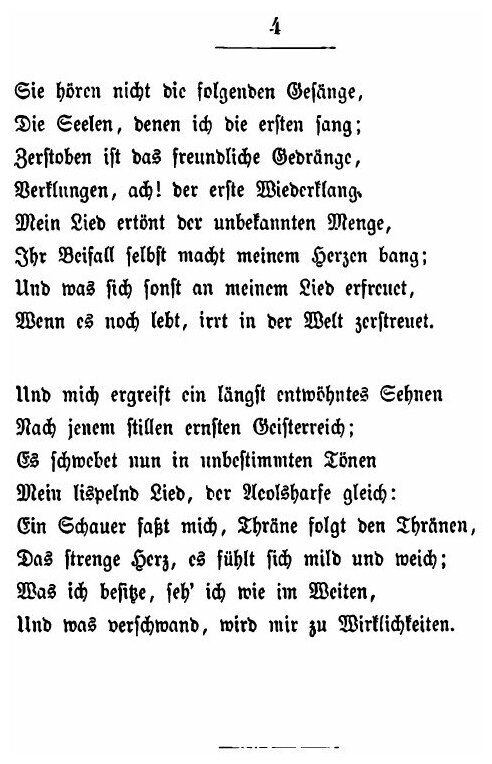 4

Sie hören nicht die folgenden Gesänge,
Die Seelen, denen ich die ersten sang;
Zerstoben ist das freundliche Gedränge,
Verklungen, ach! der erste Wiederklang.
Mein Lied ertönt der unbekannten Menge,
Ihr Beifall selbst macht meinem Herzen bang;
Und was sich sonst an meinem Lied erfreuet,
Wenn es noch lebt, irrt in der Welt zerstreuet.

Und mich ergreift ein längst entwöhntes Sehnen
Nach jenem stillen ernsten Geisterreich;
Es schwebet nun in unbestimmten Tönen
Mein lispelnd Lied, der Aeolsharfe gleich:
Ein Schauer faßt mich, Thräne folgt den Thränen,
Das strenge Herz, es fühlt sich mild und weich;
Was ich besitze, seh' ich wie im Weiten,
Und was verschwand, wird mir zu Wirklichkeiten.